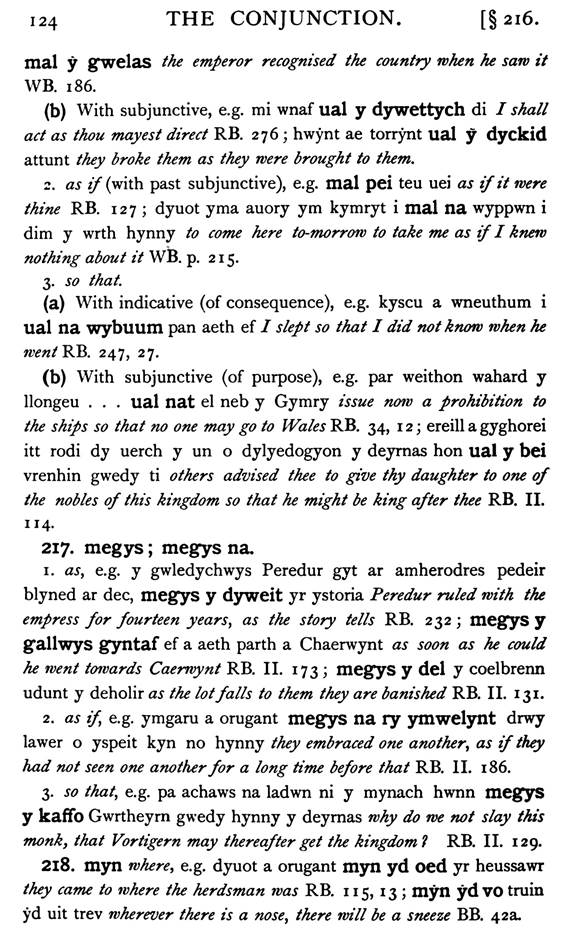 124 THE CONJUNCTION. [§ 216.

mal ẏ gwelas the emperor recognised the country when he saw it WB. 186.

(b) With subjunctive, e.g. mi wnaf ual y dywettych di I shall act as thou mayest direct RB. 276; hwẏnt ae torrẏnt ual ẏ dyckid attunt they broke them as they were brought to them.

2. as if (with past subjunctive), e.g. mal pei teu uei as if it were thine RB. 127; dyuot yma auory ym kymryt i mal na wyppwn i dim y wrth hynny to come here to-morrow to take me as if I knew nothing about it WB. p. 215.

3. so that.

(a) With indicative (of consequence), e.g. kyscu a wneuthum i ual na wybuum pan aeth ef I slept so that I did not know when he went RB. 247, 27.

(b) With subjunctive (of purpose), e.g. par weithon wahard y llongeu . . . ual nat el neb y Gymry issue now a prohibition to the ships so that no one may go to Wales RB. 34, 12; ereill a gyghorei itt rodi dy uerch y un o dylyedogyon y deyrnas hon ual y bei vrenhin gwedy ti others advised thee to give thy daughter to one of the nobles of this kingdom so that he might be king after thee RB. II. 114.

217. megys; megys na.

1. as, e.g. y gwledychwys Peredur gyt ar amherodres pedeir blyned ar dec, megys y dyweit yr ystoria Peredur ruled with the empress for fourteen years, as the story tells RB. 232; megys y gallwys gyntaf ef a aeth parth a Chaerwynt as soon as he could he went towards Caerwynt RB. II. 173; megys y del y coelbrenn udunt y deholir as the lot falls to them they are banished RB. II. 131.

2. as if, e.g. ymgaru a orugant megys na ry ymwelynt drwy lawer o yspeit kyn no hynny they embraced one another, as if they had not seen one another for a long time before that RB. II. 186.

3. so that, e.g. pa achaws na ladwn ni y mynach hwnn megys y kaffo Gwrtheyrn gwedy hynny y deyrnas why do we not slay this monk, that Vortigern may thereafter get the kingdom? RB. II. 129.

218. myn where, e.g. dyuot a orugant myn yd oed yr heussawr they came to where the herdsman was RB. 115, 13; mẏn ẏd vo truin ẏd uit trev wherever there is a nose, there will be a sneeze BB. 42a.